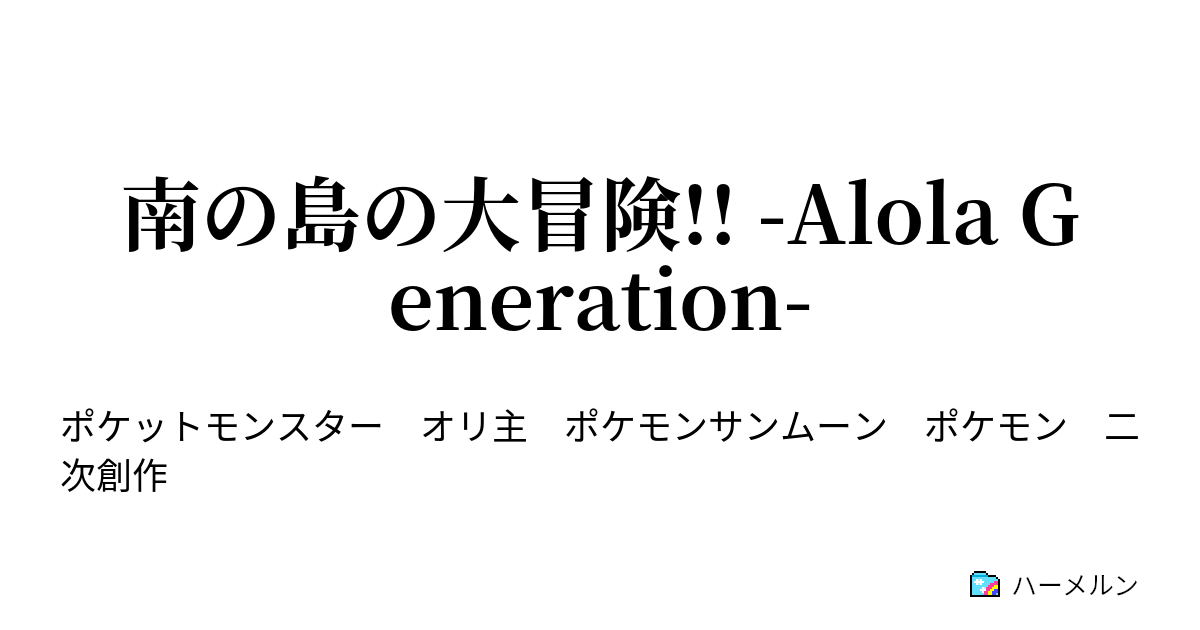 南の島の大冒険!! -Alola Generation-

ポケットモンスター　オリ主　ポケモンサンムーン　ポケモン　二次創作

ハーメルン